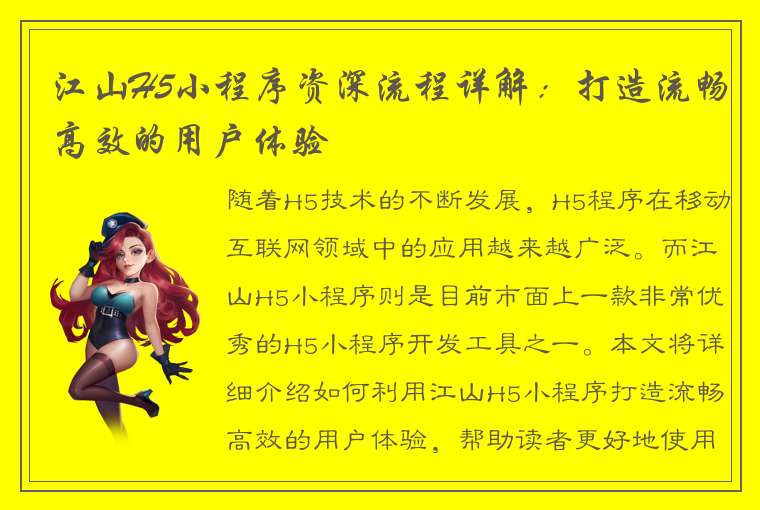 江山H5小程序资深流程详解：打造流畅高效的用户体验

随着H5技术的不断发展，H5程序在移动互联网领域中的应用越来越广泛。而江山H5小程序则是目前市面上一款非常优秀的H5小程序开发工具之一。本文将详细介绍如何利用江山H5小程序打造流畅高效的用户体验，帮助读者更好地使用